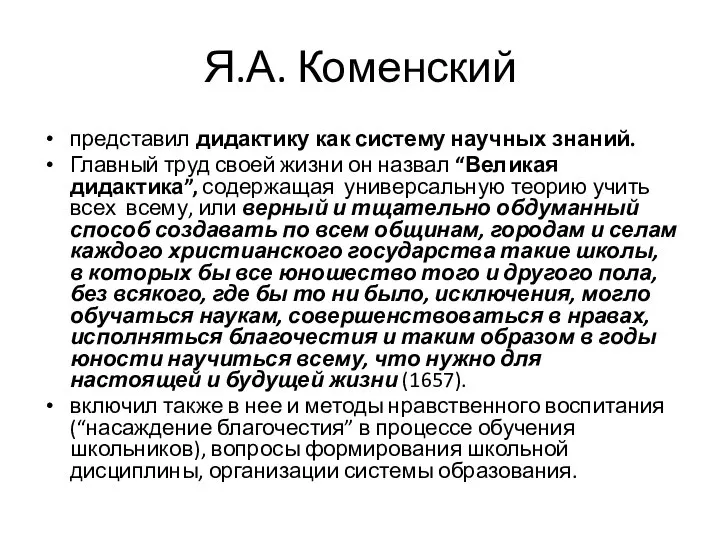 Я.А. Коменский

• представил дидактику как систему научных знаний.

• Главный труд своей жизни он назвал “Великая дидактика”, содержащая универсальную теорию учить всех всему, или верный и тщательно обдуманный способ создавать по всем общинам, городам и селам каждого христианского государства такие школы, в которых бы все юношество того и другого пола, без всякого, где бы то ни было, исключения, могло обучаться наукам, совершенствоваться в нравах, исполняться благочестия и таким образом в годы юности научиться всему, что нужно для настоящей и будущей жизни (1657).

• включил также в нее и методы нравственного воспитания (“насаждение благочестия” в процессе обучения школьников), вопросы формирования школьной дисциплины, организации системы образования.